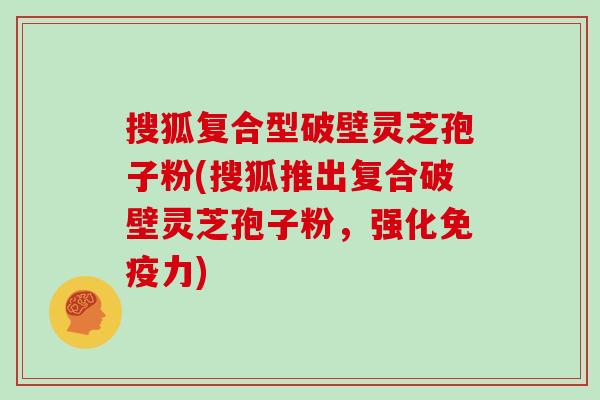 搜狐复合型破壁灵芝孢子粉(搜狐推出复合破壁灵芝孢子粉，强化免疫力)